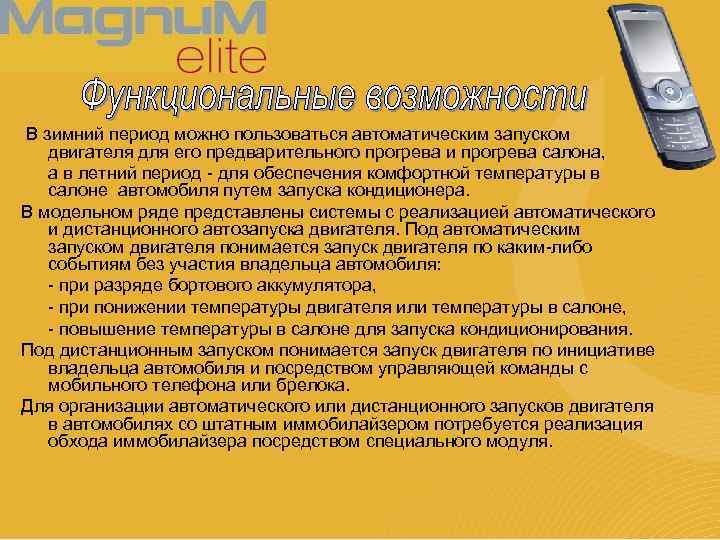 MagnuM
elite

Функциональные возможности

В зимний период можно пользоваться автоматическим запуском двигателя для его предварительного прогрева и прогрева салона, а в летний период - для обеспечения комфортной температуры в салоне автомобиля путем запуска кондиционера.

В модельном ряде представлены системы с реализацией автоматического и дистанционного автозапуска двигателя. Под автоматическим запуском двигателя понимается запуск двигателя по каким-либо событиям без участия владельца автомобиля:

- при разряде бортового аккумулятора,

- при понижении температуры двигателя или температуры в салоне,

- повышение температуры в салоне для запуска кондиционирования.

Под дистанционным запуском понимается запуск двигателя по инициативе владельца автомобиля и посредством управляющей команды с мобильного телефона или брелока.

Для организации автоматического или дистанционного запусков двигателя в автомобилях со штатным иммобилайзером потребуется реализация обхода иммобилайзера посредством специального модуля.